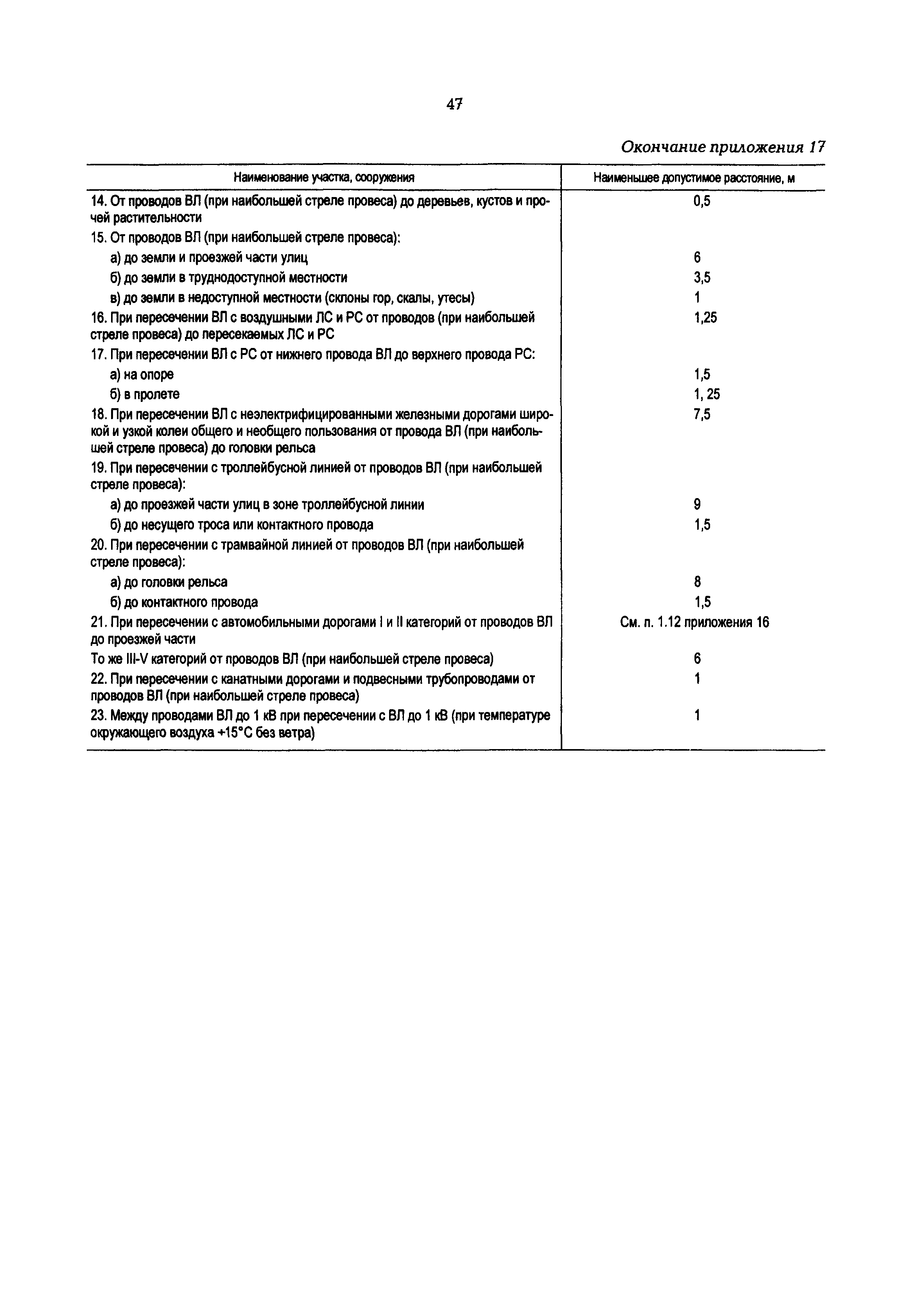 47

Окончание приложения 17

| Наименование участка, сооружения | Наименьшее допустимое расстояние, м |
|---|---|
| 14. От проводов ВЛ (при наибольшей стреле провеса) до деревьев, кустов и прочей растительности | 0,5 |
| 15. От проводов ВЛ (при наибольшей стреле провеса): | |
| а) до земли и проезжей части улиц | 6 |
| б) до земли в труднодоступной местности | 3,5 |
| в) до земли в недоступной местности (склоны гор, скалы, утесы) | 1 |
| 16. При пересечении ВЛ с воздушными ЛС и РС от проводов (при наибольшей стреле провеса) до пересекаемых ЛС и РС | 1,25 |
| 17. При пересечении ВЛ с РС от нижнего провода ВЛ до верхнего провода РС: | |
| а) на опоре | 1,5 |
| б) в пролете | 1, 25 |
| 18. При пересечении ВЛ с неэлектрифицированными железными дорогами широкой и узкой колеи общего и необщего пользования от провода ВЛ (при наибольшей стреле провеса) до головки рельса | 7,5 |
| 19. При пересечении с троллейбусной линией от проводов ВЛ (при наибольшей стреле провеса): | |
| а) до проезжей части улиц в зоне троллейбусной линии | 9 |
| б) до несущего троса или контактного провода | 1,5 |
| 20. При пересечении с трамвайной линией от проводов ВЛ (при наибольшей стреле провеса): | |
| а) до головки рельса | 8 |
| б) до контактного провода | 1,5 |
| 21. При пересечении с автомобильными дорогами I и II категорий от проводов ВЛ до проезжей части | См. п. 1.12 приложения 16 |
| То же III-V категорий от проводов ВЛ (при наибольшей стреле провеса) | 6 |
| 22. При пересечении с канатными дорогами и подвесными трубопроводами от проводов ВЛ (при наибольшей стреле провеса) | 1 |
| 23. Между проводами ВЛ до 1 кВ при пересечении с ВЛ до 1 кВ (при температуре окружающего воздуха +15°С без ветра) | 1 |